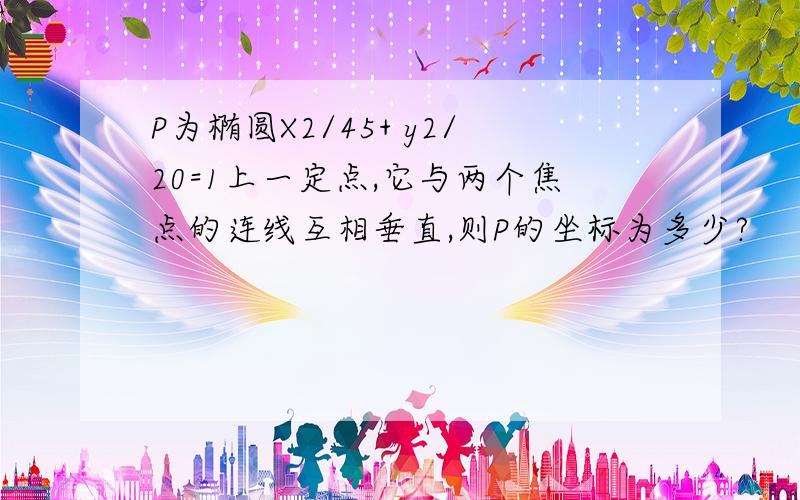 P为椭圆X2/45+ y2/20=1上一定点,它与两个焦点的连线互相垂直,则P的坐标为多少?